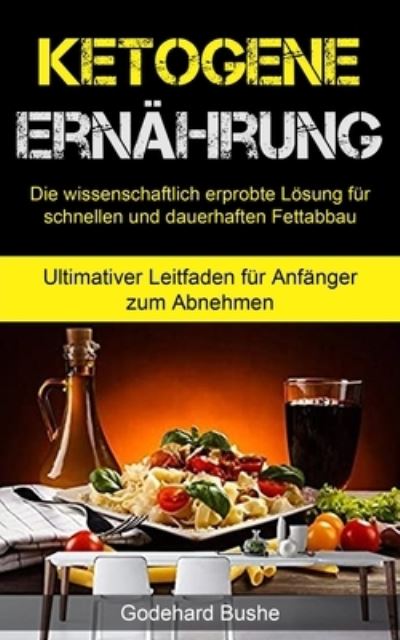 KETOGENE ERNÄHRUNG

Die wissenschaftlich erprobte Lösung für schnellen und dauerhaften Fettabbau

Ultimativer Leitfaden für Anfänger zum Abnehmen

Godehard Bushe